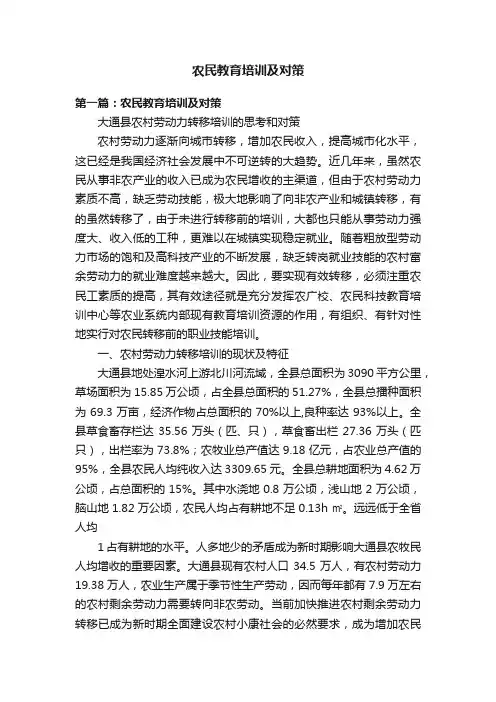 农民教育培训及对策

第一篇：农民教育培训及对策

大通县农村劳动力转移培训的思考和对策

农村劳动力逐渐向城市转移，增加农民收入，提高城市化水平，这已经是我国经济社会发展中不可逆转的大趋势。近几年来，虽然农民从事非农产业的收入已成为农民增收的主渠道，但由于农村劳动力素质不高，缺乏劳动技能，极大地影响了向非农产业和城镇转移，有的虽然转移了，由于未进行转移前的培训，大都也只能从事劳动力强度大、收入低的工种，更难以在城镇实现稳定就业。随着粗放型劳动力市场的饱和及高科技产业的不断发展，缺乏转岗就业技能的农村富余劳动力的就业难度越来越大。因此，要实现有效转移，必须注重农民工素质的提高，其有效途径就是充分发挥农广校、农民科技教育培训中心等农业系统内部现有教育培训资源的作用，有组织、有针对性地实行对农民转移前的职业技能培训。

一、农村劳动力转移培训的现状及特征

大通县地处湟水河上游北川河流域，全县总面积为 3090 平方公里，草场面积为 15.85 万公顷，占全县总面积的 51.27%，全县总播种面积为 69.3 万亩，经济作物占总面积的 70%以上,良种率达 93%以上。全县草食畜存栏达 35.56 万头（匹、只），草食畜出栏 27.36 万头（匹只），出栏率为 73.8%；农牧业总产值达 9.18 亿元，占农业总产值的 95%，全县农民人均纯收入达 3309.65 元。全县总耕地面积为 4.62 万公顷，占总面积的 15%。其中水浇地 0.8 万公顷，浅山地 2 万公顷，脑山地 1.82 万公顷，农民人均占有耕地不足 0.13h ㎡。远远低于全省人均

1 占有耕地的水平。人多地少的矛盾成为新时期影响大通县农牧民人均增收的重要因素。大通县现有农村人口 34.5 万人，有农村劳动力 19.38 万人，农业生产属于季节性生产劳动，因而每年都有 7.9 万左右的农村剩余劳动力需要转向非农劳动。当前加快推进农村剩余劳动力转移已成为新时期全面建设农村小康社会的必然要求，成为增加农民